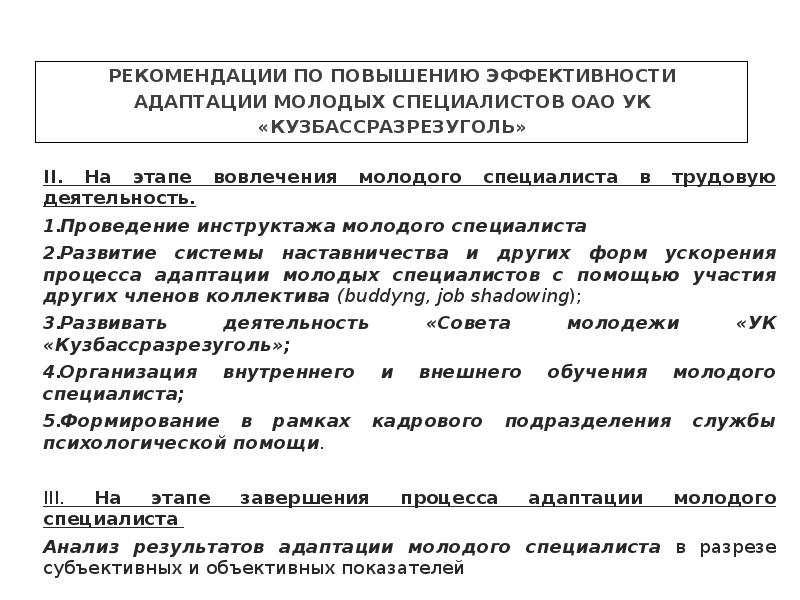 РЕКОМЕНДАЦИИ ПО ПОВЫШЕНИЮ ЭФФЕКТИВНОСТИ АДАПТАЦИИ МОЛОДЫХ СПЕЦИАЛИСТОВ ОАО УК «КУЗБАССРАЗРЕЗУГОЛЬ»

II. На этапе вовлечения молодого специалиста в трудовую деятельность.

1.Проведение инструктажа молодого специалиста

2.Развитие системы наставничества и других форм ускорения процесса адаптации молодых специалистов с помощью участия других членов коллектива (buddyng, job shadowing);

3.Развивать деятельность «Совета молодежи «УК «Кузбассразрезуголь»;

4.Организация внутреннего и внешнего обучения молодого специалиста;

5.Формирование в рамках кадрового подразделения службы психологической помощи.

III. На этапе завершения процесса адаптации молодого специалиста

Анализ результатов адаптации молодого специалиста в разрезе субъективных и объективных показателей